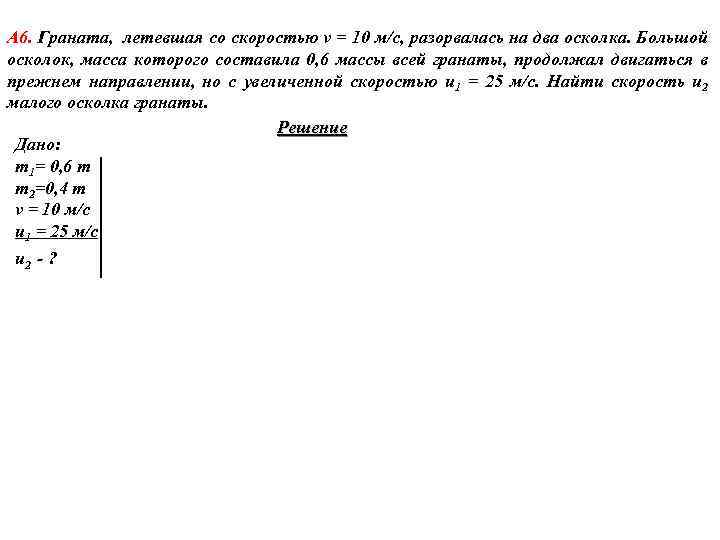 А6. Граната, летевшая со скоростью $v = 10$ м/с, разорвалась на два осколка. Большой осколок, масса которого составила 0,6 массы всей гранаты, продолжал двигаться в прежнем направлении, но с увеличенной скоростью $u_1 = 25$ м/с. Найти скорость $u_2$ малого осколка гранаты.

Решение

Дано:
$m_1 = 0,6\ m$
$m_2 = 0,4\ m$
$v = 10$ м/с
$u_1 = 25$ м/с
$u_2$ - ?